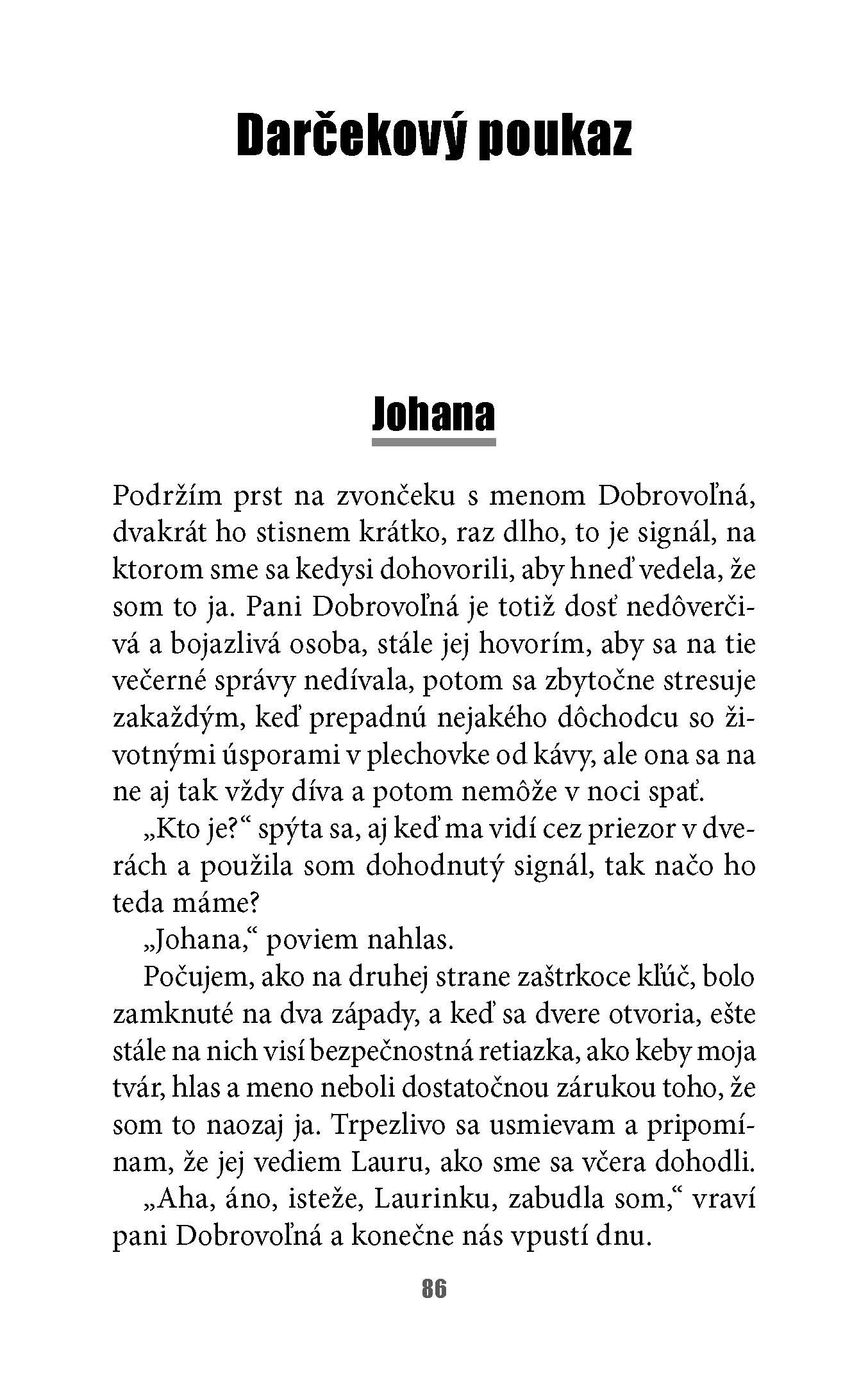 Darčekový poukaz

Johana

Podržím prst na zvončeku s menom Dobrovoľná, dvakrát ho stisnem krátko, raz dlho, to je signál, na ktorom sme sa kedysi dohovorili, aby hneď vedela, že som to ja. Pani Dobrovoľná je totiž dosť nedôverčivá a bojazlivá osoba, stále jej hovorím, aby sa na tie večerné správy nedívala, potom sa zbytočne stresuje zakaždým, keď prepadnú nejakého dôchodcu so životnými úsporami v plechovke od kávy, ale ona sa na ne aj tak vždy díva a potom nemôže v noci spať.

„Kto je?“ spýta sa, aj keď ma vidí cez priezor v dverách a použila som dohodnutý signál, tak načo ho teda máme?

„Johana,“ poviem nahlas.

Počujem, ako na druhej strane zaštrkoce kľúč, bolo zamknuté na dva západy, a keď sa dvere otvoria, ešte stále na nich visí bezpečnostná retiazka, ako keby moja tvár, hlas a meno neboli dostatočnou zárukou toho, že som to naozaj ja. Trpezlivo sa usmievam a pripomínam, že jej vediem Lauru, ako sme sa včera dohodli.

„Aha, áno, isteže, Laurinku, zabudla som,“ vraví pani Dobrovoľná a konečne nás vpustí dnu.

86